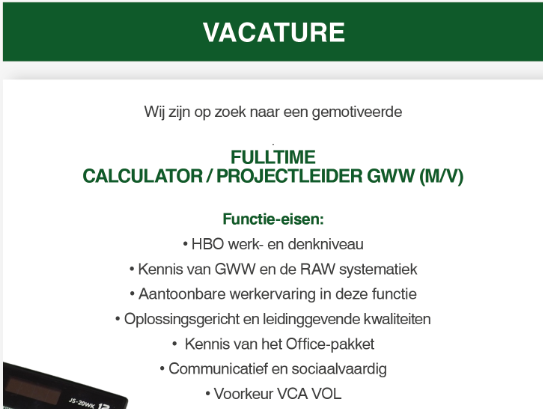 VACATURE

Wij zijn op zoek naar een gemotiveerde

FULLTIME
CALCULATOR / PROJECTLEIDER GWW (M/V)

Functie-eisen:
• HBO werk- en denkniveau
• Kennis van GWW en de RAW systematiek
• Aantoonbare werkervaring in deze functie
• Oplossingsgericht en leidinggevende kwaliteiten
• Kennis van het Office-pakket
• Communicatief en sociaalvaardig
• Voorkeur VCA VOL

JS-20WK 12